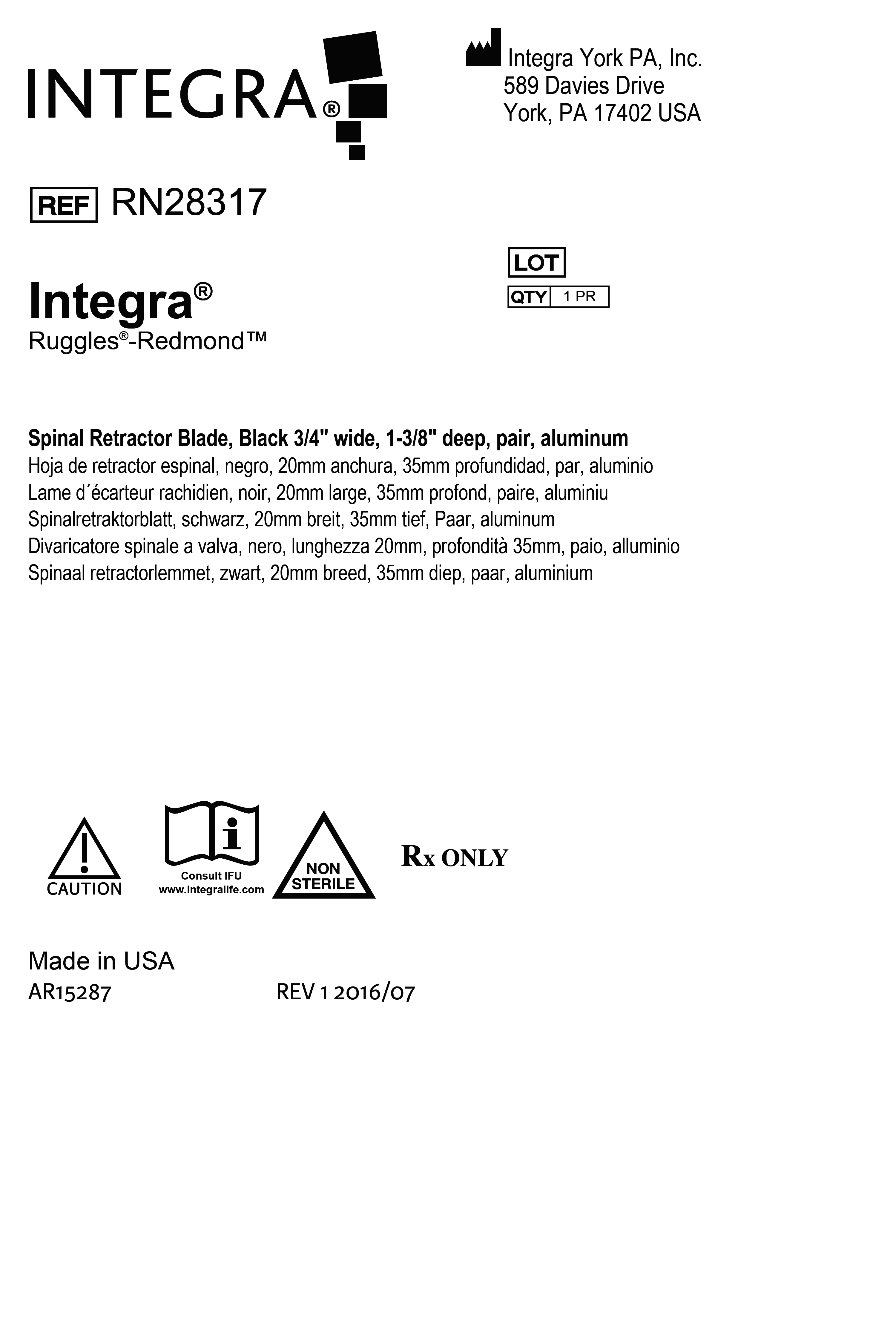 INTEGRA®

Integra York PA, Inc.
589 Davies Drive
York, PA 17402 USA

REF RN28317

LOT
QTY 1 PR

Integra®
Ruggles®-Redmond™

Spinal Retractor Blade, Black 3/4" wide, 1-3/8" deep, pair, aluminum
Hoja de retractor espinal, negro, 20mm anchura, 35mm profundidad, par, aluminio
Lame d´écarteur rachidien, noir, 20mm large, 35mm profond, paire, aluminiu
Spinalretraktorblatt, schwarz, 20mm breit, 35mm tief, Paar, aluminum
Divaricatore spinale a valva, nero, lunghezza 20mm, profondità 35mm, paio, alluminio
Spinaal retractorlemmet, zwart, 20mm breed, 35mm diep, paar, aluminium

CAUTION
Consult IFU
www.integralife.com
NON
STERILE
Rx ONLY

Made in USA
AR15287 REV 1 2016/07